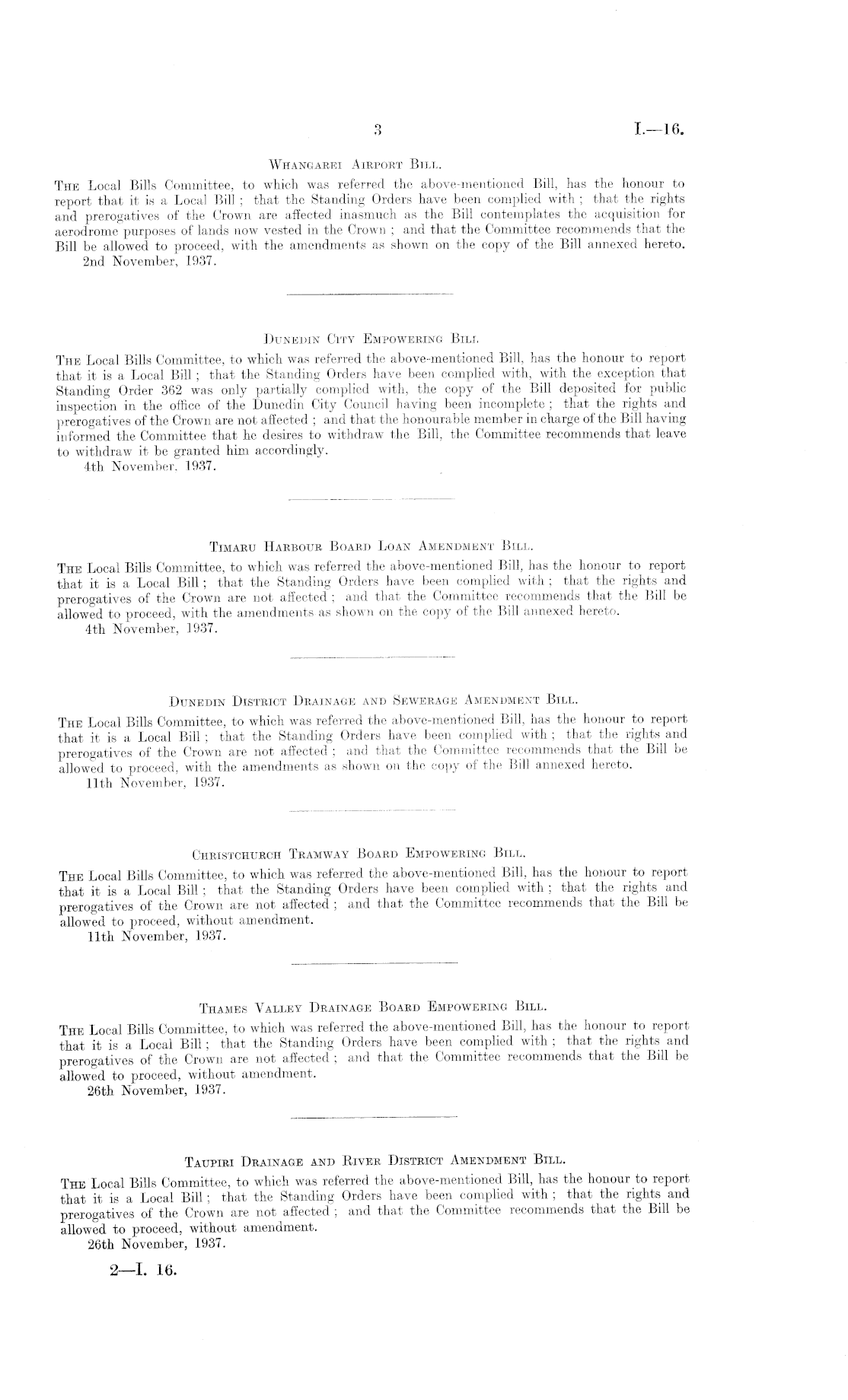 3

I.—16.

Whangarei Airport Bill.

The Local Bills Committee, to which was referred the above-mentioned Bill, has the honour to report that it is a Local Bill; that the Standing Orders have been complied with; that the rights and prerogatives of the Crown are affected inasmuch as the Bill contemplates the acquisition for aerodrome purposes of lands now vested in the Crown; and that the Committee recommends that the Bill be allowed to proceed, with the amendments as shown on the copy of the Bill annexed hereto.
2nd November, 1937.

Dunedin City Empowering Bill.

The Local Bills Committee, to which was referred the above-mentioned Bill, has the honour to report that it is a Local Bill; that the Standing Orders have been complied with, with the exception that Standing Order 362 was only partially complied with, the copy of the Bill deposited for public inspection in the office of the Dunedin City Council having been incomplete; that the rights and prerogatives of the Crown are not affected; and that the honourable member in charge of the Bill having informed the Committee that he desires to withdraw the Bill, the Committee recommends that leave to withdraw it be granted him accordingly.
4th November, 1937.

Timaru Harbour Board Loan Amendment Bill.

The Local Bills Committee, to which was referred the above-mentioned Bill, has the honour to report that it is a Local Bill; that the Standing Orders have been complied with; that the rights and prerogatives of the Crown are not affected; and that the Committee recommends that the Bill be allowed to proceed, with the amendments as shown on the copy of the Bill annexed hereto.
4th November, 1937.

Dunedin District Drainage and Sewerage Amendment Bill.

The Local Bills Committee, to which was referred the above-mentioned Bill, has the honour to report that it is a Local Bill; that the Standing Orders have been complied with; that the rights and prerogatives of the Crown are not affected; and that the Committee recommends that the Bill be allowed to proceed, with the amendments as shown on the copy of the Bill annexed hereto.
11th November, 1937.

Christchurch Tramway Board Empowering Bill.

The Local Bills Committee, to which was referred the above-mentioned Bill, has the honour to report that it is a Local Bill; that the Standing Orders have been complied with; that the rights and prerogatives of the Crown are not affected; and that the Committee recommends that the Bill be allowed to proceed, without amendment.
11th November, 1937.

Thames Valley Drainage Board Empowering Bill.

The Local Bills Committee, to which was referred the above-mentioned Bill, has the honour to report that it is a Local Bill; that the Standing Orders have been complied with; that the rights and prerogatives of the Crown are not affected; and that the Committee recommends that the Bill be allowed to proceed, without amendment.
26th November, 1937.

Taupiri Drainage and River District Amendment Bill.

The Local Bills Committee, to which was referred the above-mentioned Bill, has the honour to report that it is a Local Bill; that the Standing Orders have been complied with; that the rights and prerogatives of the Crown are not affected; and that the Committee recommends that the Bill be allowed to proceed, without amendment.
26th November, 1937.

2—I. 16.